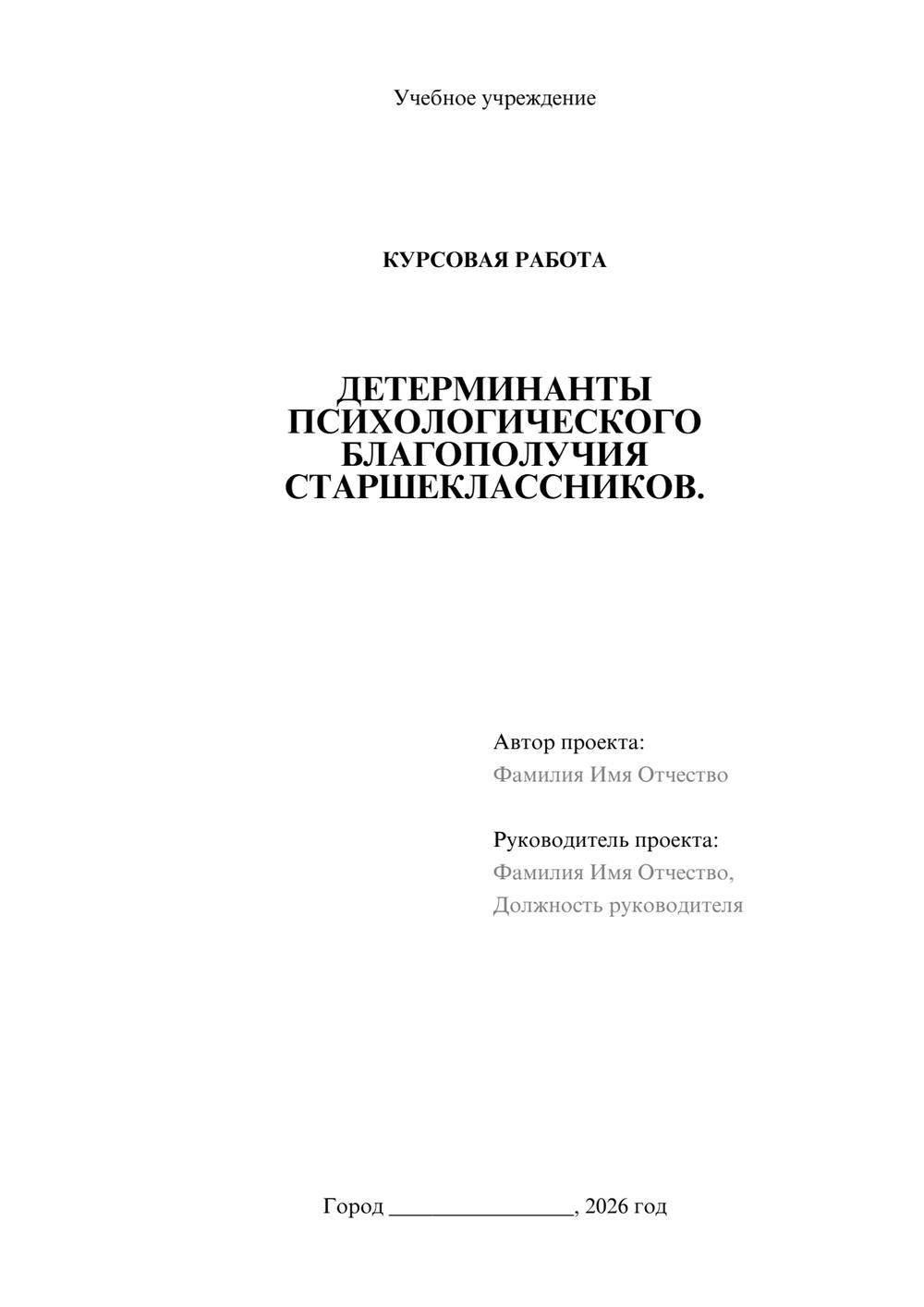 Учебное учреждение

КУРСОВАЯ РАБОТА

ДЕТЕРМИНАНТЫ ПСИХОЛОГИЧЕСКОГО БЛАГОПОЛУЧИЯ СТАРШЕКЛАССНИКОВ.

Автор проекта:
Фамилия Имя Отчество

Руководитель проекта:
Фамилия Имя Отчество,
Должность руководителя

Город ____, 2026 год